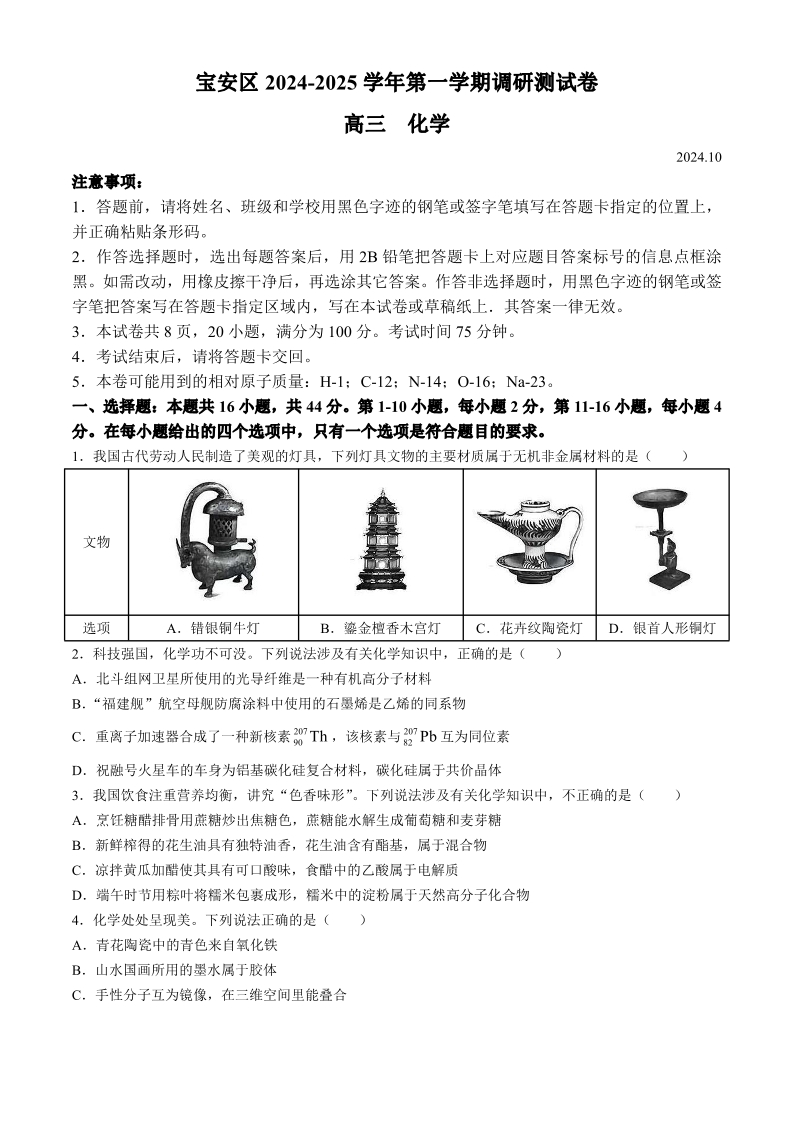 宝安区 2024-2025 学年第一学期调研测试卷

高三　化学

2024.10

注意事项：

1．答题前，请将姓名、班级和学校用黑色字迹的钢笔或签字笔填写在答题卡指定的位置上，并正确粘贴条形码。

2．作答选择题时，选出每题答案后，用 2B 铅笔把答题卡上对应题目答案标号的信息点框涂黑。如需改动，用橡皮擦干净后，再选涂其它答案。作答非选择题时，用黑色字迹的钢笔或签字笔把答案写在答题卡指定区域内，写在本试卷或草稿纸上．其答案一律无效。

3．本试卷共 8 页，20 小题，满分为 100 分。考试时间 75 分钟。

4．考试结束后，请将答题卡交回。

5．本卷可能用到的相对原子质量：H-1；C-12；N-14；O-16；Na-23。

一、选择题：本题共 16 小题，共 44 分。第 1-10 小题，每小题 2 分，第 11-16 小题，每小题 4 分。在每小题给出的四个选项中，只有一个选项是符合题目的要求。

1．我国古代劳动人民制造了美观的灯具，下列灯具文物的主要材质属于无机非金属材料的是（　　）

| 文物 | | | | |
|---|---|---|---|---|
| 选项 | A．错银铜牛灯 | B．鎏金檀香木宫灯 | C．花卉纹陶瓷灯 | D．银首人形铜灯 |

2．科技强国，化学功不可没。下列说法涉及有关化学知识中，正确的是（　　）

A．北斗组网卫星所使用的光导纤维是一种有机高分子材料

B．“福建舰”航空母舰防腐涂料中使用的石墨烯是乙烯的同系物

C．重离子加速器合成了一种新核素 $^{207}_{90}Th$，该核素与 $^{207}_{82}Pb$ 互为同位素

D．祝融号火星车的车身为铝基碳化硅复合材料，碳化硅属于共价晶体

3．我国饮食注重营养均衡，讲究“色香味形”。下列说法涉及有关化学知识中，不正确的是（　　）

A．烹饪糖醋排骨用蔗糖炒出焦糖色，蔗糖能水解生成葡萄糖和麦芽糖

B．新鲜榨得的花生油具有独特油香，花生油含有酯基，属于混合物

C．凉拌黄瓜加醋使其具有可口酸味，食醋中的乙酸属于电解质

D．端午时节用粽叶将糯米包裹成形，糯米中的淀粉属于天然高分子化合物

4．化学处处呈现美。下列说法正确的是（　　）

A．青花陶瓷中的青色来自氧化铁

B．山水国画所用的墨水属于胶体

C．手性分子互为镜像，在三维空间里能叠合